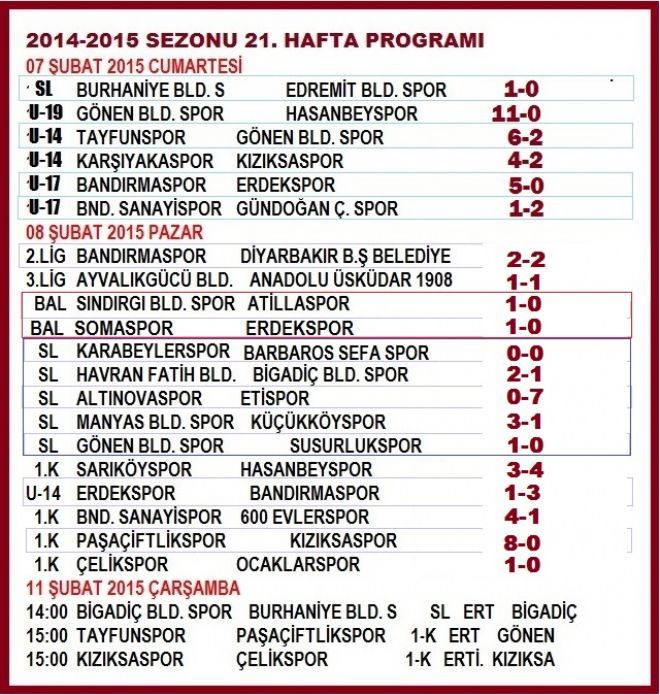 2014-2015 SEZONU 21. HAFTA PROGRAMI

07 ŞUBAT 2015 CUMARTESİ

| | | | |
|---|---|---|---|
| SL | BURHANİYE BLD. S | EDREMİT BLD. SPOR | 1-0 |
| U-19 | GÖNEN BLD. SPOR | HASANBEYSPOR | 11-0 |
| U-14 | TAYFUNSPOR | GÖNEN BLD. SPOR | 6-2 |
| U-14 | KARŞIYAKASPOR | KIZIKSASPOR | 4-2 |
| U-17 | BANDIRMASPOR | ERDEKSPOR | 5-0 |
| U-17 | BND. SANAYİSPOR | GÜNDOĞAN Ç. SPOR | 1-2 |

08 ŞUBAT 2015 PAZAR

| | | | |
|---|---|---|---|
| 2.LİG | BANDIRMASPOR | DİYARBAKIR B.Ş BELEDİYE | 2-2 |
| 3.LİG | AYVALIKGÜCÜ BLD. | ANADOLU ÜSKÜDAR 1908 | 1-1 |
| BAL | SINDIRGI BLD. SPOR | ATİLLASPOR | 1-0 |
| BAL | SOMASPOR | ERDEKSPOR | 1-0 |
| SL | KARABEYLERSPOR | BARBAROS SEFA SPOR | 0-0 |
| SL | HAVRAN FATİH BLD. | BİGADİÇ BLD. SPOR | 2-1 |
| SL | ALTINOVASPOR | ETİSPOR | 0-7 |
| SL | MANYAS BLD. SPOR | KÜÇÜKKÖYSPOR | 3-1 |
| SL | GÖNEN BLD. SPOR | SUSURLUKSPOR | 1-0 |
| 1.K | SARIKÖYSPOR | HASANBEYSPOR | 3-4 |
| U-14 | ERDEKSPOR | BANDIRMASPOR | 1-3 |
| 1.K | BND. SANAYİSPOR | 600 EVLERSPOR | 4-1 |
| 1.K | PAŞAÇİFTLİKSPOR | KIZIKSASPOR | 8-0 |
| 1.K | ÇELİKSPOR | OCAKLARSPOR | 1-0 |

11 ŞUBAT 2015 ÇARŞAMBA

| | | | | | |
|---|---|---|---|---|---|
| 14:00 | BİGADİÇ BLD. SPOR | BURHANİYE BLD. S | SL | ERT | BİGADİÇ |
| 15:00 | TAYFUNSPOR | PAŞAÇİFTLİKSPOR | 1-K | ERT | GÖNEN |
| 15:00 | KIZIKSASPOR | ÇELİKSPOR | 1-K | ERTİ. | KIZIKSA |